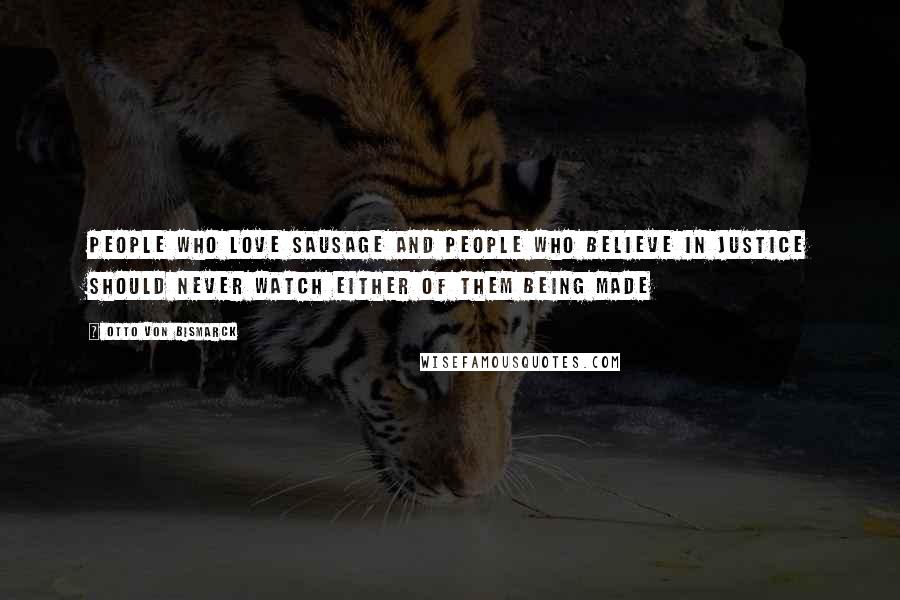 PEOPLE WHO LOVE SAUSAGE AND PEOPLE WHO BELIEVE IN JUSTICE SHOULD NEVER WATCH EITHER OF THEM BEING MADE

? OTTO VON BISMARCK

WISEFAMOUSQUOTES.COM